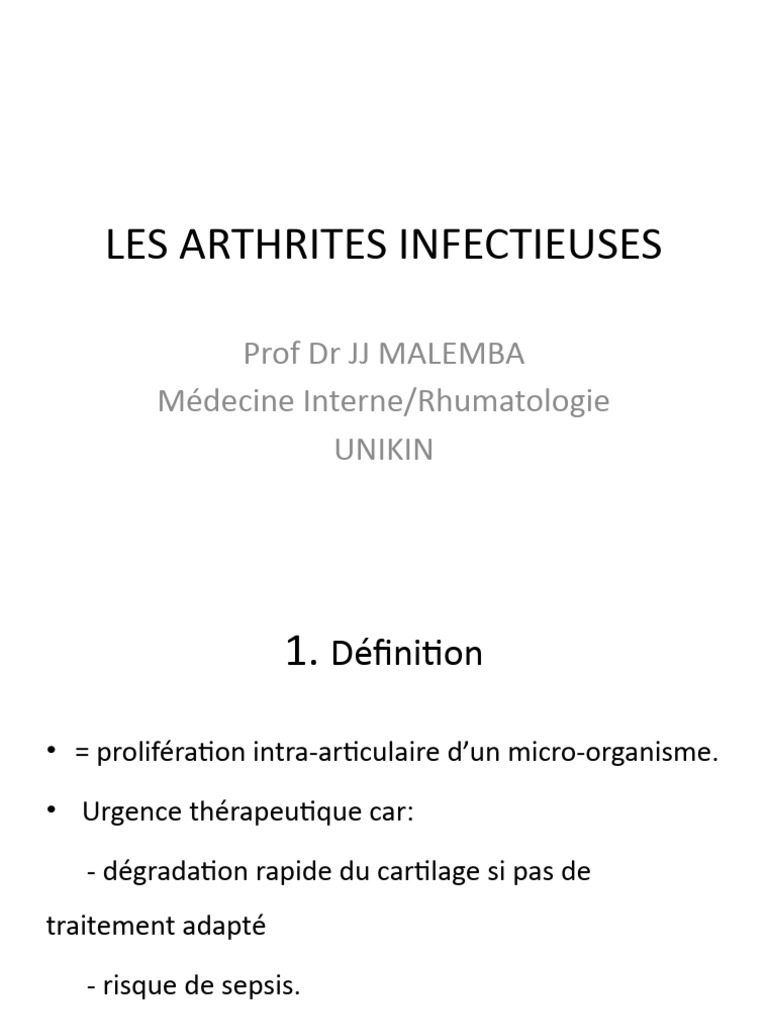 LES ARTHRITES INFECTIEUSES

Prof Dr JJ MALEMBA
Médecine Interne/Rhumatologie
UNIKIN

1. Définition

• = prolifération intra-articulaire d'un micro-organisme.

• Urgence thérapeutique car:

- dégradation rapide du cartilage si pas de traitement adapté

- risque de sepsis.